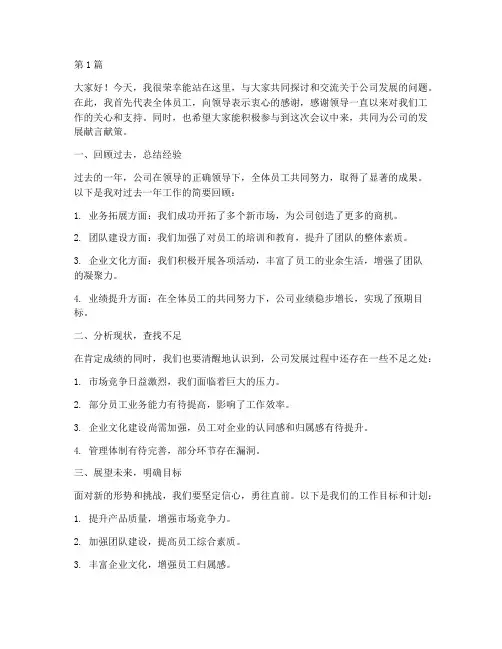 第1篇

大家好！今天，我很荣幸能站在这里，与大家共同探讨和交流关于公司发展的问题。在此，我首先代表全体员工，向领导表示衷心的感谢，感谢领导一直以来对我们工作的关心和支持。同时，也希望大家能积极参与到这次会议中来，共同为公司的发展献言献策。

一、回顾过去，总结经验

过去的一年，公司在领导的正确领导下，全体员工共同努力，取得了显著的成果。以下是我对过去一年工作的简要回顾：

1. 业务拓展方面：我们成功开拓了多个新市场，为公司创造了更多的商机。

2. 团队建设方面：我们加强了对员工的培训和教育，提升了团队的整体素质。

3. 企业文化方面：我们积极开展各项活动，丰富了员工的业余生活，增强了团队的凝聚力。

4. 业绩提升方面：在全体员工的共同努力下，公司业绩稳步增长，实现了预期目标。

二、分析现状，查找不足

在肯定成绩的同时，我们也要清醒地认识到，公司发展过程中还存在一些不足之处：

1. 市场竞争日益激烈，我们面临着巨大的压力。

2. 部分员工业务能力有待提高，影响了工作效率。

3. 企业文化建设尚需加强，员工对企业的认同感和归属感有待提升。

4. 管理体制有待完善，部分环节存在漏洞。

三、展望未来，明确目标

面对新的形势和挑战，我们要坚定信心，勇往直前。以下是我们的工作目标和计划：

1. 提升产品质量，增强市场竞争力。

2. 加强团队建设，提高员工综合素质。

3. 丰富企业文化，增强员工归属感。